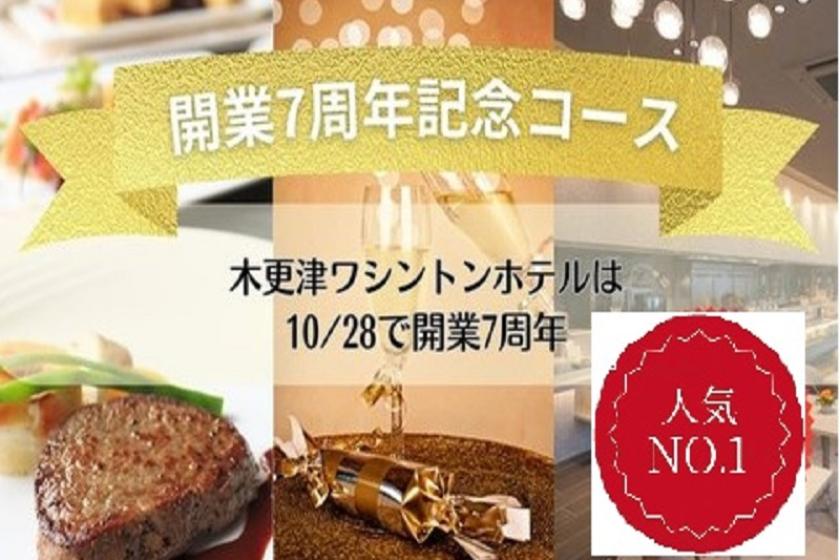 開業7周年記念コース

木更津ワシントンホテルは
10/28で開業7周年

人気
NO.1